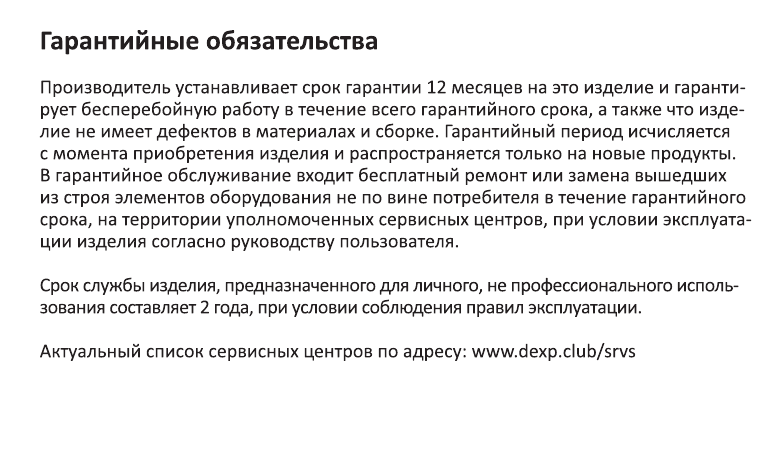 Гарантийные обязательства

Производитель устанавливает срок гарантии 12 месяцев на это изделие и гарантирует бесперебойную работу в течение всего гарантийного срока, а также что изделие не имеет дефектов в материалах и сборке. Гарантийный период исчисляется с момента приобретения изделия и распространяется только на новые продукты. В гарантийное обслуживание входит бесплатный ремонт или замена вышедших из строя элементов оборудования не по вине потребителя в течение гарантийного срока, на территории уполномоченных сервисных центров, при условии эксплуатации изделия согласно руководству пользователя.

Срок службы изделия, предназначенного для личного, не профессионального использования составляет 2 года, при условии соблюдения правил эксплуатации.

Актуальный список сервисных центров по адресу: www.dexp.club/srvs